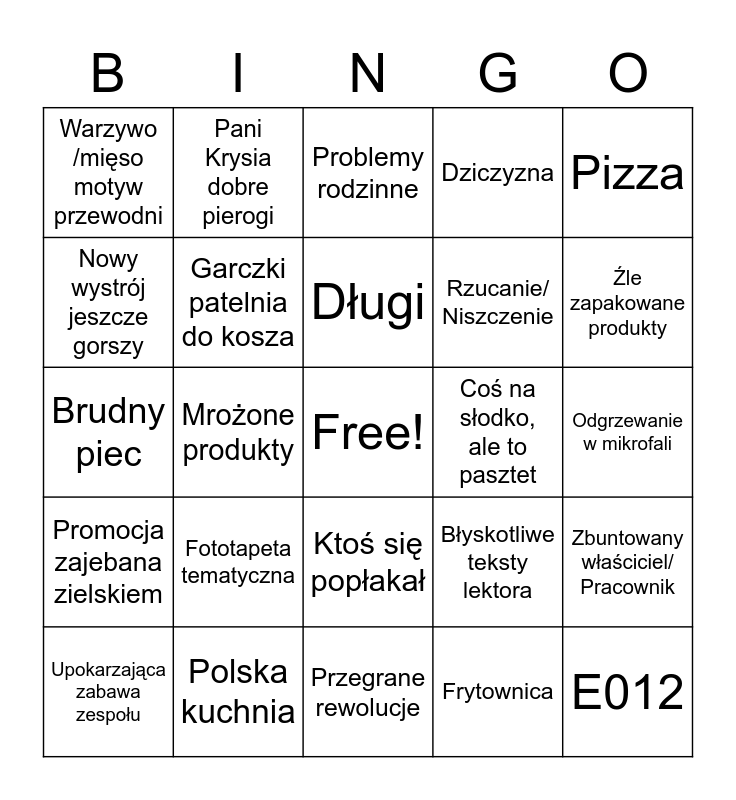 | B | I | N | G | O |
|---|---|---|---|---|
| Warzywo /mięso motyw przewodni | Pani Krysia dobre pierogi | Problemy rodzinne | Dziczyzna | Pizza |
| Nowy wystrój jeszcze gorszy | Garczki patelnia do kosza | Długi | Rzucanie/ Niszczenie | Źle zapakowane produkty |
| Brudny piec | Mrożone produkty | Free! | Coś na słodko, ale to pasztet | Odgrzewanie w mikrofali |
| Promocja zajebana zielskiem | Fototapeta tematyczna | Ktoś się popłakał | Błyskotliwe teksty lektora | Zbuntowany właściciel/ Pracownik |
| Upokarzająca zabawa zespołu | Polska kuchnia | Przegrane rewolucje | Frytownica | E012 |